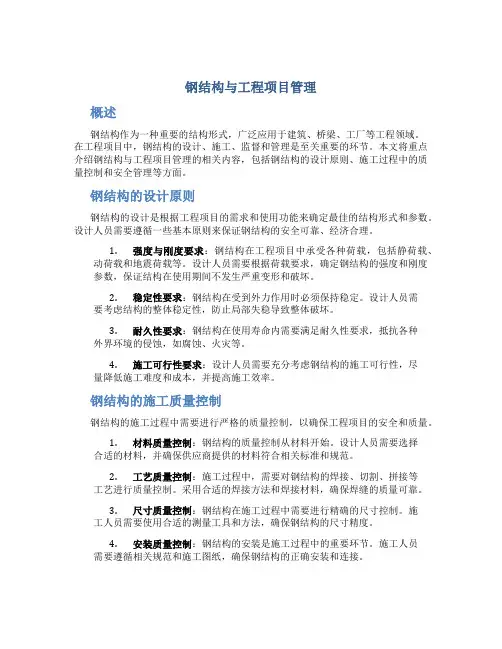 钢结构与工程项目管理

概述

钢结构作为一种重要的结构形式，广泛应用于建筑、桥梁、工厂等工程领域。在工程项目中，钢结构的设计、施工、监督和管理是至关重要的环节。本文将重点介绍钢结构与工程项目管理的相关内容，包括钢结构的设计原则、施工过程中的质量控制和安全管理等方面。

钢结构的设计原则

钢结构的设计是根据工程项目的需求和使用功能来确定最佳的结构形式和参数。设计人员需要遵循一些基本原则来保证钢结构的安全可靠、经济合理。

1. 强度与刚度要求：钢结构在工程项目中承受各种荷载，包括静荷载、动荷载和地震荷载等。设计人员需要根据荷载要求，确定钢结构的强度和刚度参数，保证结构在使用期间不发生严重变形和破坏。

2. 稳定性要求：钢结构在受到外力作用时必须保持稳定。设计人员需要考虑结构的整体稳定性，防止局部失稳导致整体破坏。

3. 耐久性要求：钢结构在使用寿命内需要满足耐久性要求，抵抗各种外界环境的侵蚀，如腐蚀、火灾等。

4. 施工可行性要求：设计人员需要充分考虑钢结构的施工可行性，尽量降低施工难度和成本，并提高施工效率。

钢结构的施工质量控制

钢结构的施工过程中需要进行严格的质量控制，以确保工程项目的安全和质量。

1. 材料质量控制：钢结构的质量控制从材料开始。设计人员需要选择合适的材料，并确保供应商提供的材料符合相关标准和规范。

2. 工艺质量控制：施工过程中，需要对钢结构的焊接、切割、拼接等工艺进行质量控制。采用合适的焊接方法和焊接材料，确保焊缝的质量可靠。

3. 尺寸质量控制：钢结构在施工过程中需要进行精确的尺寸控制。施工人员需要使用合适的测量工具和方法，确保钢结构的尺寸精度。

4. 安装质量控制：钢结构的安装是施工过程中的重要环节。施工人员需要遵循相关规范和施工图纸，确保钢结构的正确安装和连接。